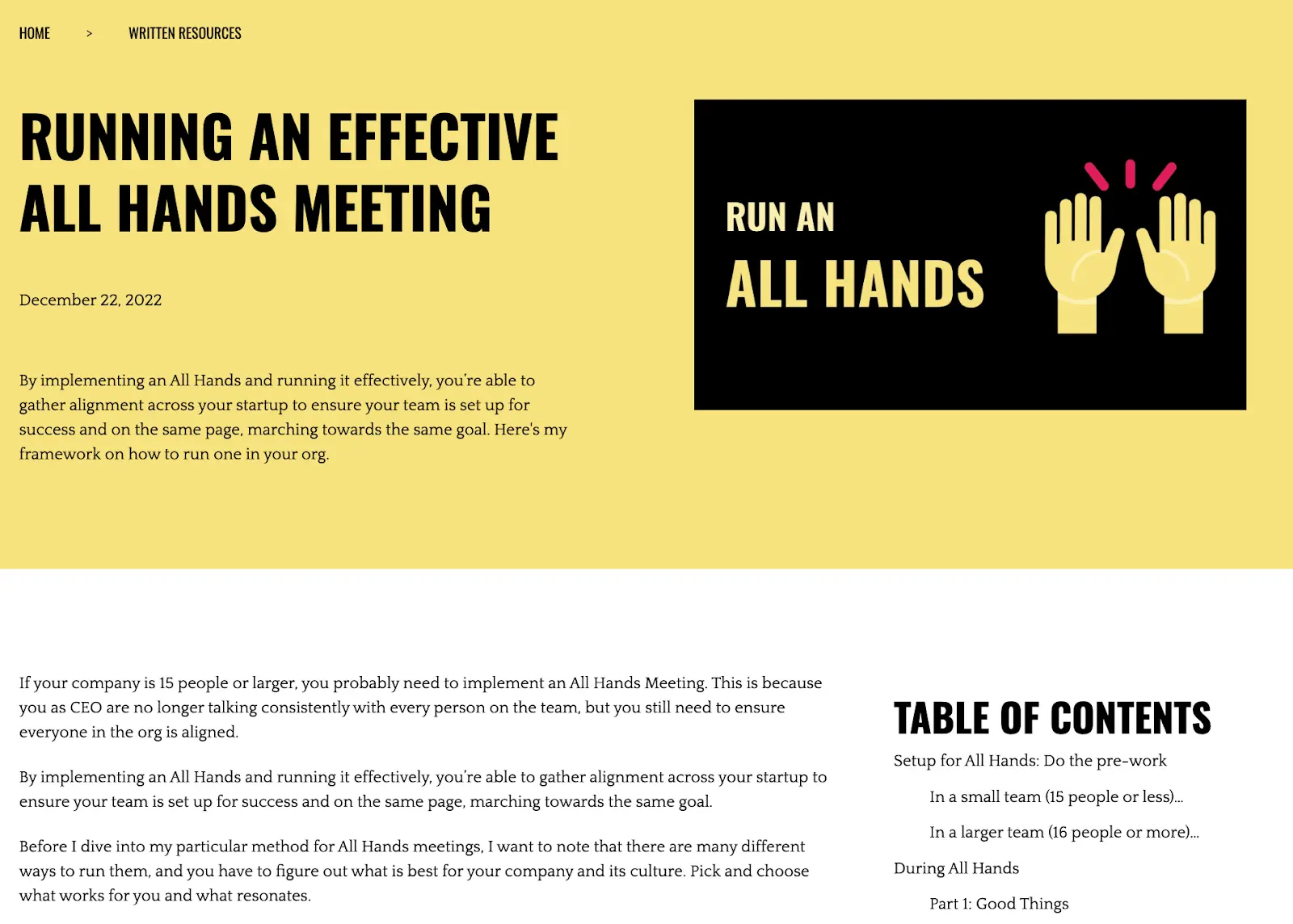 HOME > WRITTEN RESOURCES

RUNNING AN EFFECTIVE ALL HANDS MEETING

December 22, 2022

By implementing an All Hands and running it effectively, you're able to gather alignment across your startup to ensure your team is set up for success and on the same page, marching towards the same goal. Here's my framework on how to run one in your org.

RUN AN
ALL HANDS

If your company is 15 people or larger, you probably need to implement an All Hands Meeting. This is because you as CEO are no longer talking consistently with every person on the team, but you still need to ensure everyone in the org is aligned.

By implementing an All Hands and running it effectively, you're able to gather alignment across your startup to ensure your team is set up for success and on the same page, marching towards the same goal.

Before I dive into my particular method for All Hands meetings, I want to note that there are many different ways to run them, and you have to figure out what is best for your company and its culture. Pick and choose what works for you and what resonates.

TABLE OF CONTENTS

Setup for All Hands: Do the pre-work

In a small team (15 people or less)...

In a larger team (16 people or more)...

During All Hands

Part 1: Good Things